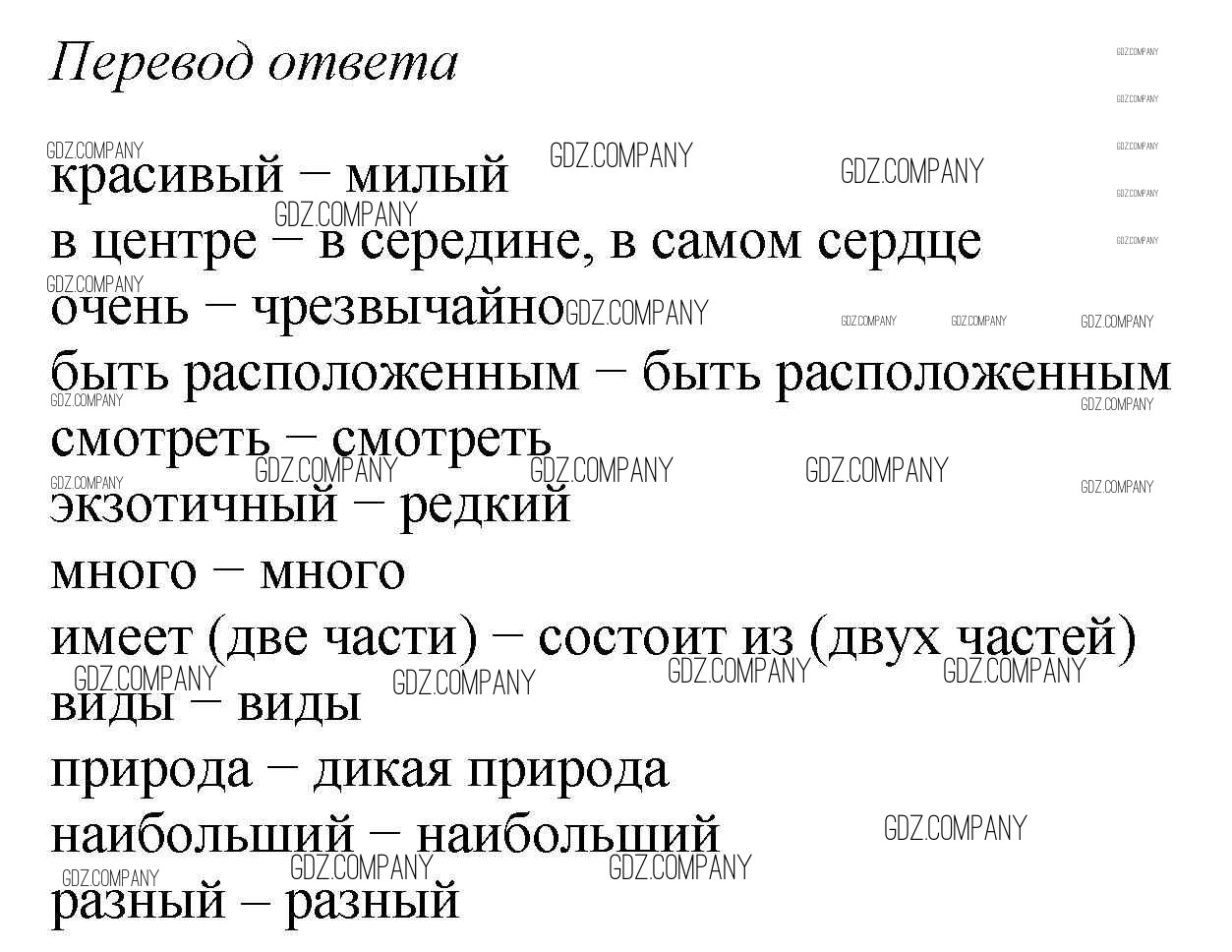 Перевод ответа

красивый – милый
в центре – в середине, в самом сердце
очень – чрезвычайно
быть расположенным – быть расположенным
смотреть – смотреть
экзотичный – редкий
много – много
имеет (две части) – состоит из (двух частей)
виды – виды
природа – дикая природа
наибольший – наибольший
разный – разный

GDZ.COMPANY